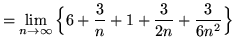 $= \lim_{n \to \infty} \left\{ 6 + \frac{3}{n} + 1 + \frac{3}{2n} + \frac{3}{6n^2} \right\}$